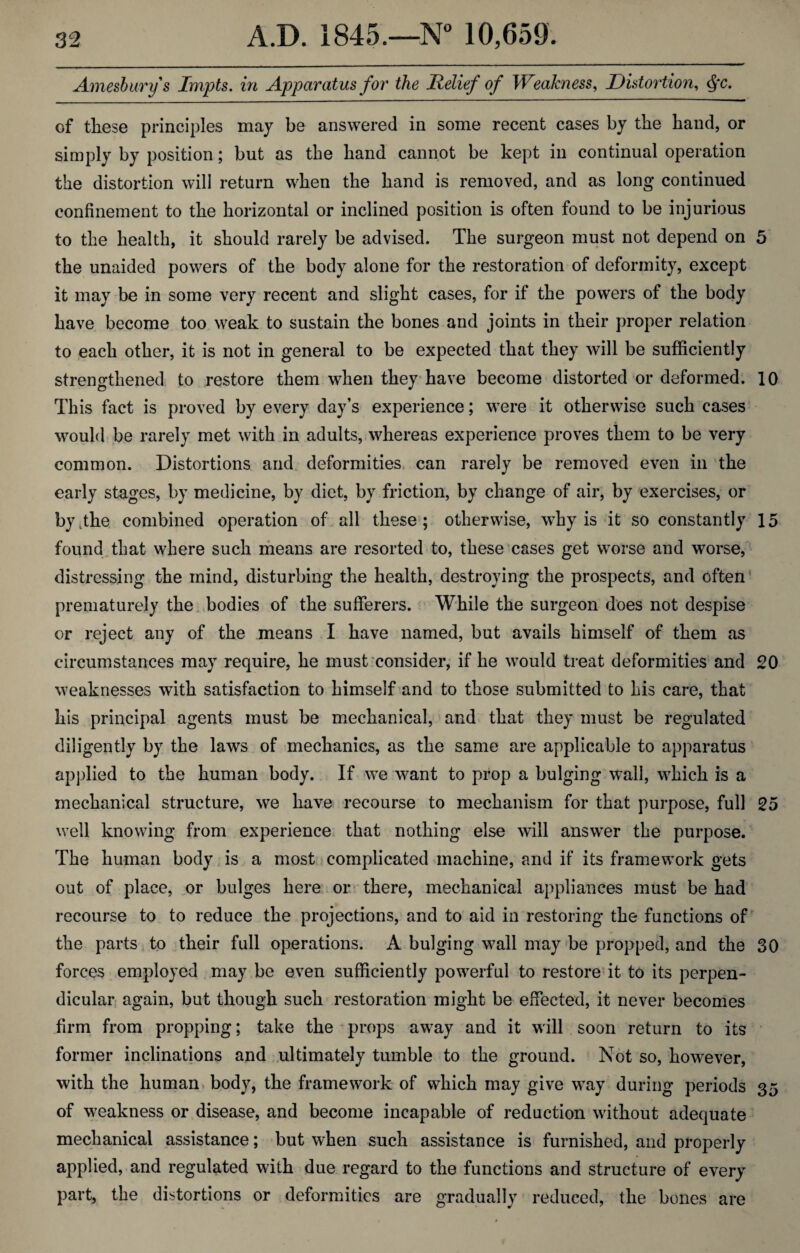 32 A.D. 1845.—N° 10,659.

Amesbury's Impts. in Apparatus for the Relief of Weakness, Distortion, &c.

of these principles may be answered in some recent cases by the hand, or simply by position; but as the hand cannot be kept in continual operation the distortion will return when the hand is removed, and as long continued confinement to the horizontal or inclined position is often found to be injurious to the health, it should rarely be advised. The surgeon must not depend on 5 the unaided powers of the body alone for the restoration of deformity, except it may be in some very recent and slight cases, for if the powers of the body have become too weak to sustain the bones and joints in their proper relation to each other, it is not in general to be expected that they will be sufficiently strengthened to restore them when they have become distorted or deformed. 10 This fact is proved by every day's experience; were it otherwise such cases would be rarely met with in adults, whereas experience proves them to be very common. Distortions and deformities can rarely be removed even in the early stages, by medicine, by diet, by friction, by change of air, by exercises, or by the combined operation of all these; otherwise, why is it so constantly 15 found that where such means are resorted to, these cases get worse and worse, distressing the mind, disturbing the health, destroying the prospects, and often prematurely the bodies of the sufferers. While the surgeon does not despise or reject any of the means I have named, but avails himself of them as circumstances may require, he must consider, if he would treat deformities and 20 weaknesses with satisfaction to himself and to those submitted to his care, that his principal agents must be mechanical, and that they must be regulated diligently by the laws of mechanics, as the same are applicable to apparatus applied to the human body. If we want to prop a bulging wall, which is a mechanical structure, we have recourse to mechanism for that purpose, full 25 well knowing from experience that nothing else will answer the purpose. The human body is a most complicated machine, and if its framework gets out of place, or bulges here or there, mechanical appliances must be had recourse to to reduce the projections, and to aid in restoring the functions of the parts to their full operations. A bulging wall may be propped, and the 30 forces employed may be even sufficiently powerful to restore it to its perpendicular again, but though such restoration might be effected, it never becomes firm from propping; take the props away and it will soon return to its former inclinations and ultimately tumble to the ground. Not so, however, with the human body, the framework of which may give way during periods 35 of weakness or disease, and become incapable of reduction without adequate mechanical assistance; but when such assistance is furnished, and properly applied, and regulated with due regard to the functions and structure of every part, the distortions or deformities are gradually reduced, the bones are